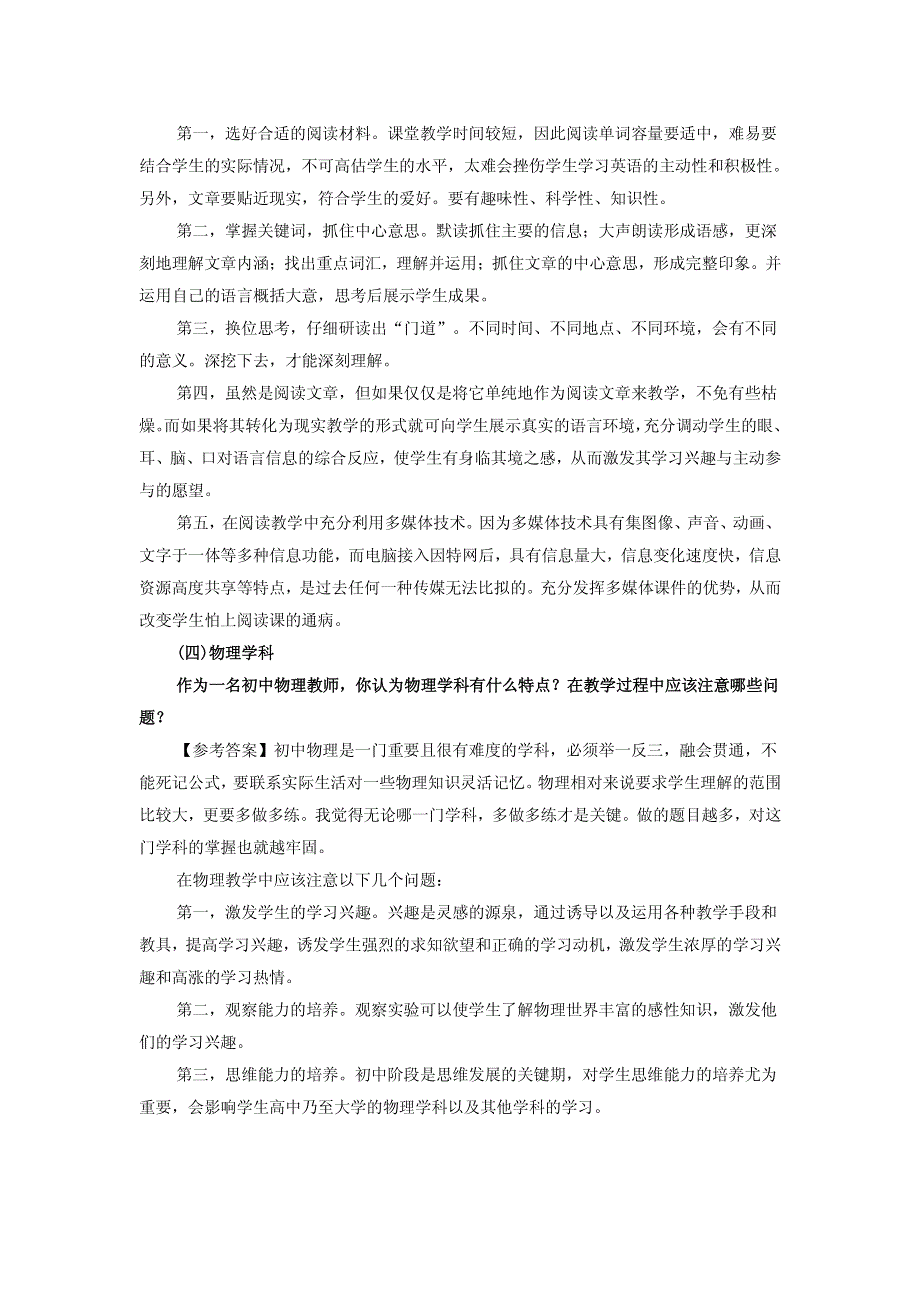 第一，选好合适的阅读材料。课堂教学时间较短，因此阅读单词容量要适中，难易要结合学生的实际情况，不可高估学生的水平，太难会挫伤学生学习英语的主动性和积极性。另外，文章要贴近现实，符合学生的爱好。要有趣味性、科学性、知识性。

第二，掌握关键词，抓住中心意思。默读抓住主要的信息；大声朗读形成语感，更深刻地理解文章内涵；找出重点词汇，理解并运用；抓住文章的中心意思，形成完整印象。并运用自己的语言概括大意，思考后展示学生成果。

第三，换位思考，仔细研读出“门道”。不同时间、不同地点、不同环境，会有不同的意义。深挖下去，才能深刻理解。

第四，虽然是阅读文章，但如果仅仅是将它单纯地作为阅读文章来教学，不免有些枯燥。而如果将其转化为现实教学的形式就可向学生展示真实的语言环境，充分调动学生的眼、耳、脑、口对语言信息的综合反应，使学生有身临其境之感，从而激发其学习兴趣与主动参与的愿望。

第五，在阅读教学中充分利用多媒体技术。因为多媒体技术具有集图像、声音、动画、文字于一体等多种信息功能，而电脑接入因特网后，具有信息量大，信息变化速度快，信息资源高度共享等特点，是过去任何一种传媒无法比拟的。充分发挥多媒体课件的优势，从而改变学生怕上阅读课的通病。

(四)物理学科

作为一名初中物理教师，你认为物理学科有什么特点？在教学过程中应该注意哪些问题？

【参考答案】初中物理是一门重要且很有难度的学科，必须举一反三，融会贯通，不能死记公式，要联系实际生活对一些物理知识灵活记忆。物理相对来说要求学生理解的范围比较大，更要多做多练。我觉得无论哪一门学科，多做多练才是关键。做的题目越多，对这门学科的掌握也就越牢固。

在物理教学中应该注意以下几个问题：

第一，激发学生的学习兴趣。兴趣是灵感的源泉，通过诱导以及运用各种教学手段和教具，提高学习兴趣，诱发学生强烈的求知欲望和正确的学习动机，激发学生浓厚的学习兴趣和高涨的学习热情。

第二，观察能力的培养。观察实验可以使学生了解物理世界丰富的感性知识，激发他们的学习兴趣。

第三，思维能力的培养。初中阶段是思维发展的关键期，对学生思维能力的培养尤为重要，会影响学生高中乃至大学的物理学科以及其他学科的学习。